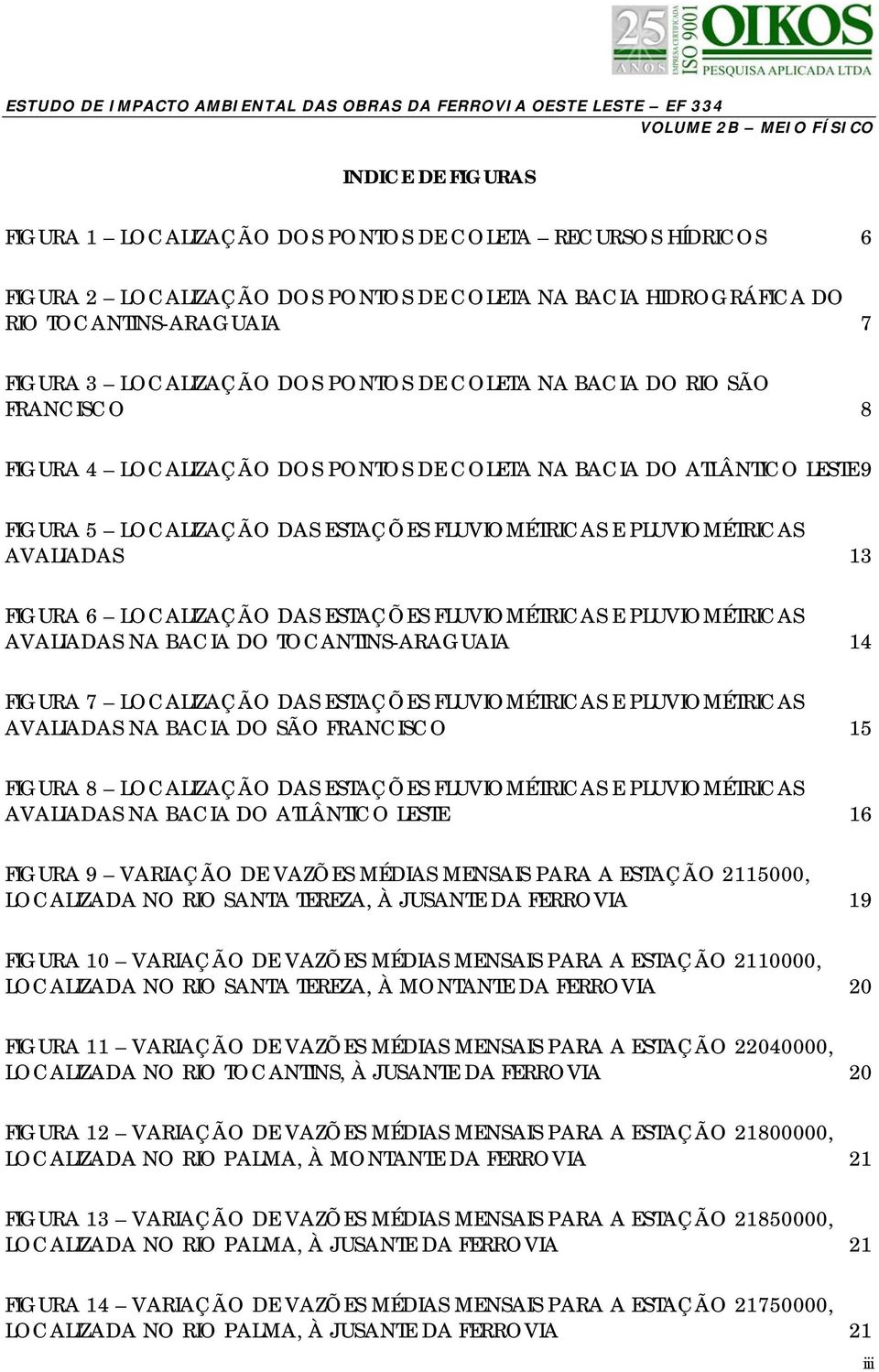 25 ANOS EMPRESA CERTIFICADA ISO 9001 OIKOS PESQUISA APLICADA LTDA

ESTUDO DE IMPACTO AMBIENTAL DAS OBRAS DA FERROVIA OESTE LESTE – EF 334
VOLUME 2B – MEIO FÍSICO

INDICE DE FIGURAS

FIGURA 1 – LOCALIZAÇÃO DOS PONTOS DE COLETA – RECURSOS HÍDRICOS 6

FIGURA 2 – LOCALIZAÇÃO DOS PONTOS DE COLETA NA BACIA HIDROGRÁFICA DO RIO TOCANTINS-ARAGUAIA 7

FIGURA 3 – LOCALIZAÇÃO DOS PONTOS DE COLETA NA BACIA DO RIO SÃO FRANCISCO 8

FIGURA 4 – LOCALIZAÇÃO DOS PONTOS DE COLETA NA BACIA DO ATLÂNTICO LESTE9

FIGURA 5 – LOCALIZAÇÃO DAS ESTAÇÕES FLUVIOMÉTRICAS E PLUVIOMÉTRICAS AVALIADAS 13

FIGURA 6 – LOCALIZAÇÃO DAS ESTAÇÕES FLUVIOMÉTRICAS E PLUVIOMÉTRICAS AVALIADAS NA BACIA DO TOCANTINS-ARAGUAIA 14

FIGURA 7 – LOCALIZAÇÃO DAS ESTAÇÕES FLUVIOMÉTRICAS E PLUVIOMÉTRICAS AVALIADAS NA BACIA DO SÃO FRANCISCO 15

FIGURA 8 – LOCALIZAÇÃO DAS ESTAÇÕES FLUVIOMÉTRICAS E PLUVIOMÉTRICAS AVALIADAS NA BACIA DO ATLÂNTICO LESTE 16

FIGURA 9 – VARIAÇÃO DE VAZÕES MÉDIAS MENSAIS PARA A ESTAÇÃO 2115000, LOCALIZADA NO RIO SANTA TEREZA, À JUSANTE DA FERROVIA 19

FIGURA 10 – VARIAÇÃO DE VAZÕES MÉDIAS MENSAIS PARA A ESTAÇÃO 2110000, LOCALIZADA NO RIO SANTA TEREZA, À MONTANTE DA FERROVIA 20

FIGURA 11 – VARIAÇÃO DE VAZÕES MÉDIAS MENSAIS PARA A ESTAÇÃO 22040000, LOCALIZADA NO RIO TOCANTINS, À JUSANTE DA FERROVIA 20

FIGURA 12 – VARIAÇÃO DE VAZÕES MÉDIAS MENSAIS PARA A ESTAÇÃO 21800000, LOCALIZADA NO RIO PALMA, À MONTANTE DA FERROVIA 21

FIGURA 13 – VARIAÇÃO DE VAZÕES MÉDIAS MENSAIS PARA A ESTAÇÃO 21850000, LOCALIZADA NO RIO PALMA, À JUSANTE DA FERROVIA 21

FIGURA 14 – VARIAÇÃO DE VAZÕES MÉDIAS MENSAIS PARA A ESTAÇÃO 21750000, LOCALIZADA NO RIO PALMA, À JUSANTE DA FERROVIA 21

iii